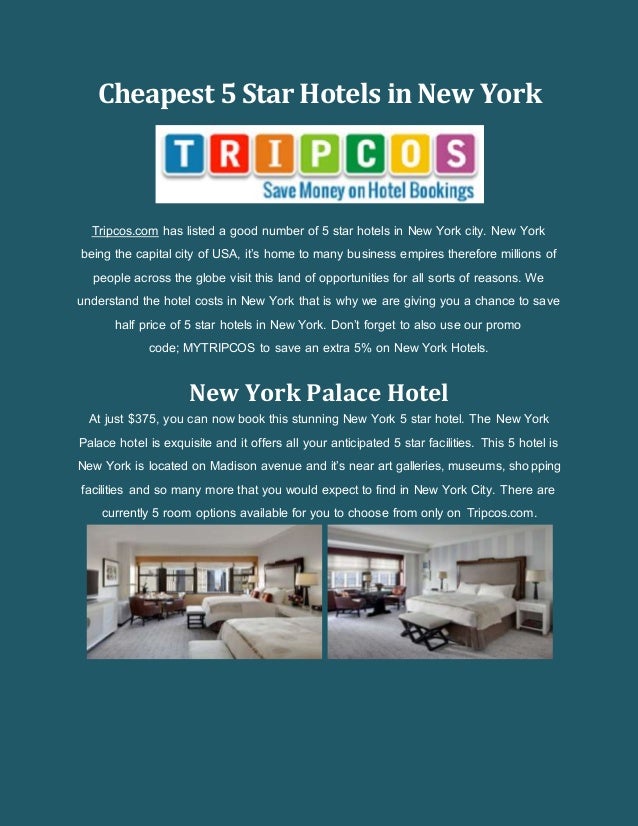 Cheapest 5 Star Hotels in New York

TRIPCOS
Save Money on Hotel Bookings

Tripcos.com has listed a good number of 5 star hotels in New York city. New York being the capital city of USA, it's home to many business empires therefore millions of people across the globe visit this land of opportunities for all sorts of reasons. We understand the hotel costs in New York that is why we are giving you a chance to save half price of 5 star hotels in New York. Don't forget to also use our promo code; MYTRIPCOS to save an extra 5% on New York Hotels.

New York Palace Hotel

At just $375, you can now book this stunning New York 5 star hotel. The New York Palace hotel is exquisite and it offers all your anticipated 5 star facilities. This 5 hotel is New York is located on Madison avenue and it's near art galleries, museums, shopping facilities and so many more that you would expect to find in New York City. There are currently 5 room options available for you to choose from only on Tripcos.com.